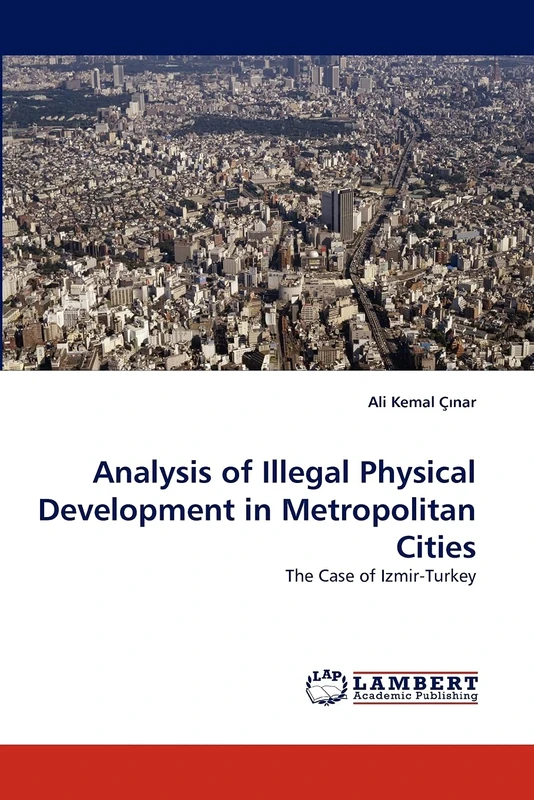 Ali Kemal Çınar

Analysis of Illegal Physical Development in Metropolitan Cities

The Case of Izmir-Turkey

LAP LAMBERT Academic Publishing